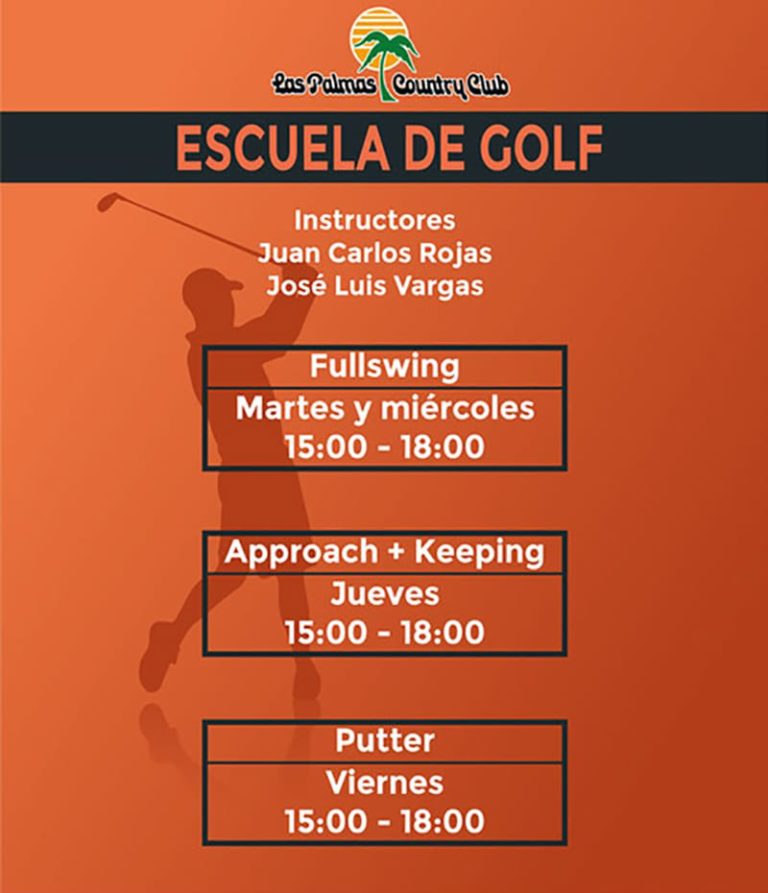 Las Palmas Country Club

ESCUELA DE GOLF

Instructores
Juan Carlos Rojas
José Luis Vargas

Fullswing
Martes y miércoles
15:00 - 18:00

Approach + Keeping
Jueves
15:00 - 18:00

Putter
Viernes
15:00 - 18:00